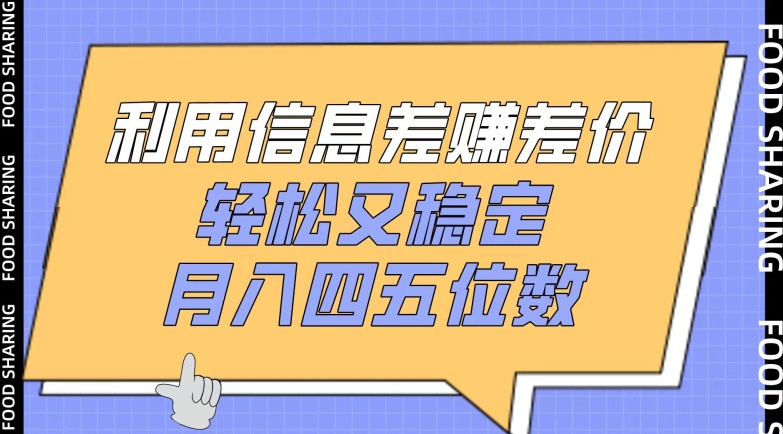 FOOD SHARING FOOD SHARING FOOD SHARING

利用信息差赚差价
轻松又稳定
月入四五位数

FOOD SHARING FOOD S